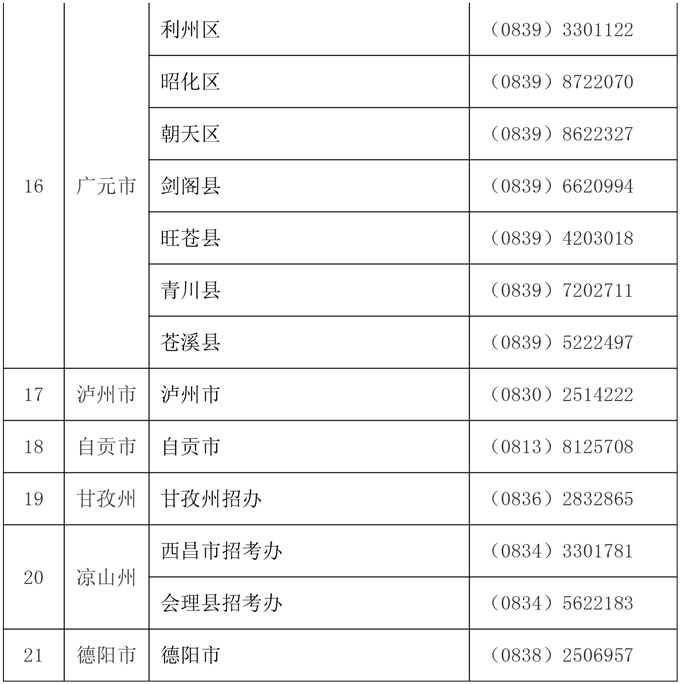 | 16 | 广元市 | 利州区 | （0839）3301122 |
|---|---|---|---|
|  |  | 昭化区 | （0839）8722070 |
|  |  | 朝天区 | （0839）8622327 |
|  |  | 剑阁县 | （0839）6620994 |
|  |  | 旺苍县 | （0839）4203018 |
|  |  | 青川县 | （0839）7202711 |
|  |  | 苍溪县 | （0839）5222497 |
| 17 | 泸州市 | 泸州市 | （0830）2514222 |
| 18 | 自贡市 | 自贡市 | （0813）8125708 |
| 19 | 甘孜州 | 甘孜州招办 | （0836）2832865 |
| 20 | 凉山州 | 西昌市招考办 | （0834）3301781 |
|  |  | 会理县招考办 | （0834）5622183 |
| 21 | 德阳市 | 德阳市 | （0838）2506957 |